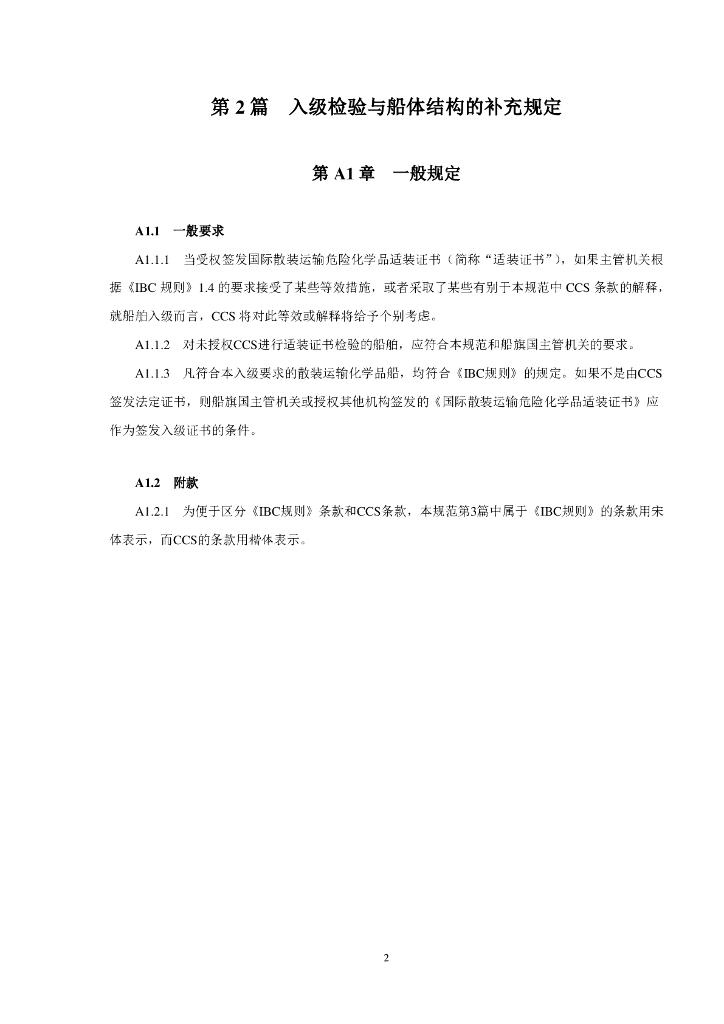 第 2 篇　入级检验与船体结构的补充规定

第 A1 章　一般规定

A1.1　一般要求

A1.1.1　当受权签发国际散装运输危险化学品适装证书（简称“适装证书”），如果主管机关根据《IBC 规则》1.4 的要求接受了某些等效措施，或者采取了某些有别于本规范中 CCS 条款的解释，就船舶入级而言，CCS 将对此等效或解释将给予个别考虑。

A1.1.2　对未授权CCS进行适装证书检验的船舶，应符合本规范和船旗国主管机关的要求。

A1.1.3　凡符合本入级要求的散装运输化学品船，均符合《IBC规则》的规定。如果不是由CCS签发法定证书，则船旗国主管机关或授权其他机构签发的《国际散装运输危险化学品适装证书》应作为签发入级证书的条件。

A1.2　附款

A1.2.1　为便于区分《IBC规则》条款和CCS条款，本规范第3篇中属于《IBC规则》的条款用宋体表示，而CCS的条款用楷体表示。

2